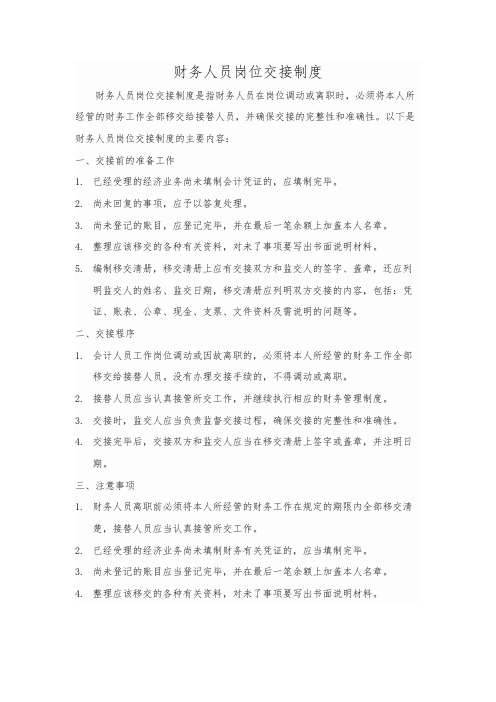 财务人员岗位交接制度

财务人员岗位交接制度是指财务人员在岗位调动或离职时，必须将本人所经管的财务工作全部移交给接替人员，并确保交接的完整性和准确性。以下是财务人员岗位交接制度的主要内容：

一、交接前的准备工作

1. 已经受理的经济业务尚未填制会计凭证的，应填制完毕。

2. 尚未回复的事项，应予以答复处理。

3. 尚未登记的账目，应登记完毕，并在最后一笔余额上加盖本人名章。

4. 整理应该移交的各种有关资料，对未了事项要写出书面说明材料。

5. 编制移交清册，移交清册上应有交接双方和监交人的签字、盖章，还应列明监交人的姓名、监交日期，移交清册应列明双方交接的内容，包括：凭证、账表、公章、现金、支票、文件资料及需说明的问题等。

二、交接程序

1. 会计人员工作岗位调动或因故离职的，必须将本人所经管的财务工作全部移交给接替人员。没有办理交接手续的，不得调动或离职。

2. 接替人员应当认真接管所交工作，并继续执行相应的财务管理制度。

3. 交接时，监交人应当负责监督交接过程，确保交接的完整性和准确性。

4. 交接完毕后，交接双方和监交人应当在移交清册上签字或盖章，并注明日期。

三、注意事项

1. 财务人员离职前必须将本人所经管的财务工作在规定的期限内全部移交清楚，接替人员应当认真接管所交工作。

2. 已经受理的经济业务尚未填制财务有关凭证的，应当填制完毕。

3. 尚未登记的账目应当登记完毕，并在最后一笔余额上加盖本人名章。

4. 整理应该移交的各种有关资料，对未了事项要写出书面说明材料。